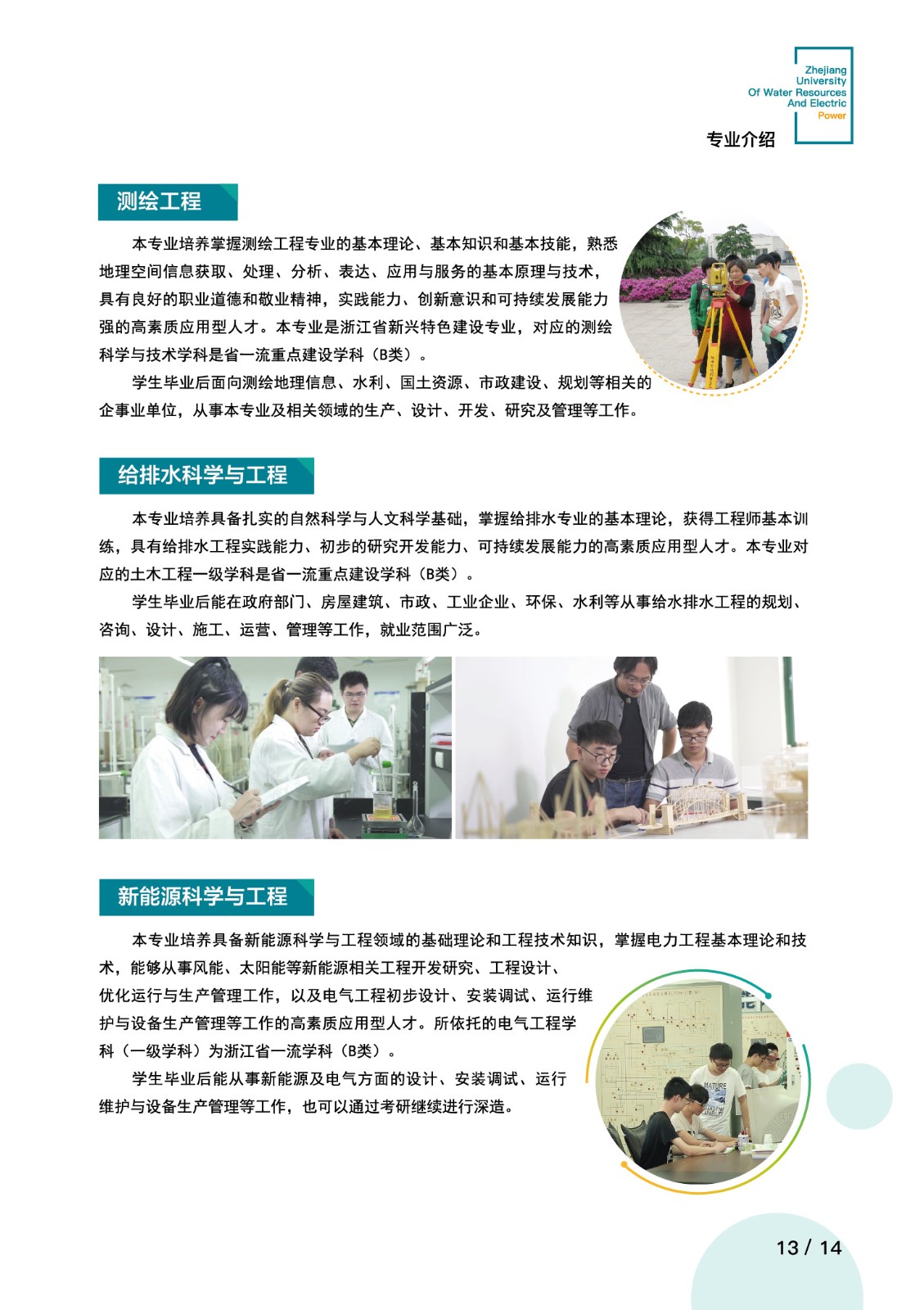 Zhejiang University Of Water Resources And Electric Power

专业介绍

测绘工程

本专业培养掌握测绘工程专业的基本理论、基本知识和基本技能，熟悉地理空间信息获取、处理、分析、表达、应用与服务的基本原理与技术，具有良好的职业道德和敬业精神，实践能力、创新意识和可持续发展能力强的高素质应用型人才。本专业是浙江省新兴特色建设专业，对应的测绘科学与技术学科是省一流重点建设学科（B类）。

学生毕业后面向测绘地理信息、水利、国土资源、市政建设、规划等相关的企事业单位，从事本专业及相关领域的生产、设计、开发、研究及管理等工作。

给排水科学与工程

本专业培养具备扎实的自然科学与人文科学基础，掌握给排水专业的基本理论，获得工程师基本训练，具有给排水工程实践能力、初步的研究开发能力、可持续发展能力的高素质应用型人才。本专业对应的土木工程一级学科是省一流重点建设学科（B类）。

学生毕业后能在政府部门、房屋建筑、市政、工业企业、环保、水利等从事给水排水工程的规划、咨询、设计、施工、运营、管理等工作，就业范围广泛。

新能源科学与工程

本专业培养具备新能源科学与工程领域的基础理论和工程技术知识，掌握电力工程基本理论和技术，能够从事风能、太阳能等新能源相关工程开发研究、工程设计、优化运行与生产管理工作，以及电气工程初步设计、安装调试、运行维护与设备生产管理等工作的高素质应用型人才。所依托的电气工程学科（一级学科）为浙江省一流学科（B类）。

学生毕业后能从事新能源及电气方面的设计、安装调试、运行维护与设备生产管理等工作，也可以通过考研继续进行深造。

13 / 14